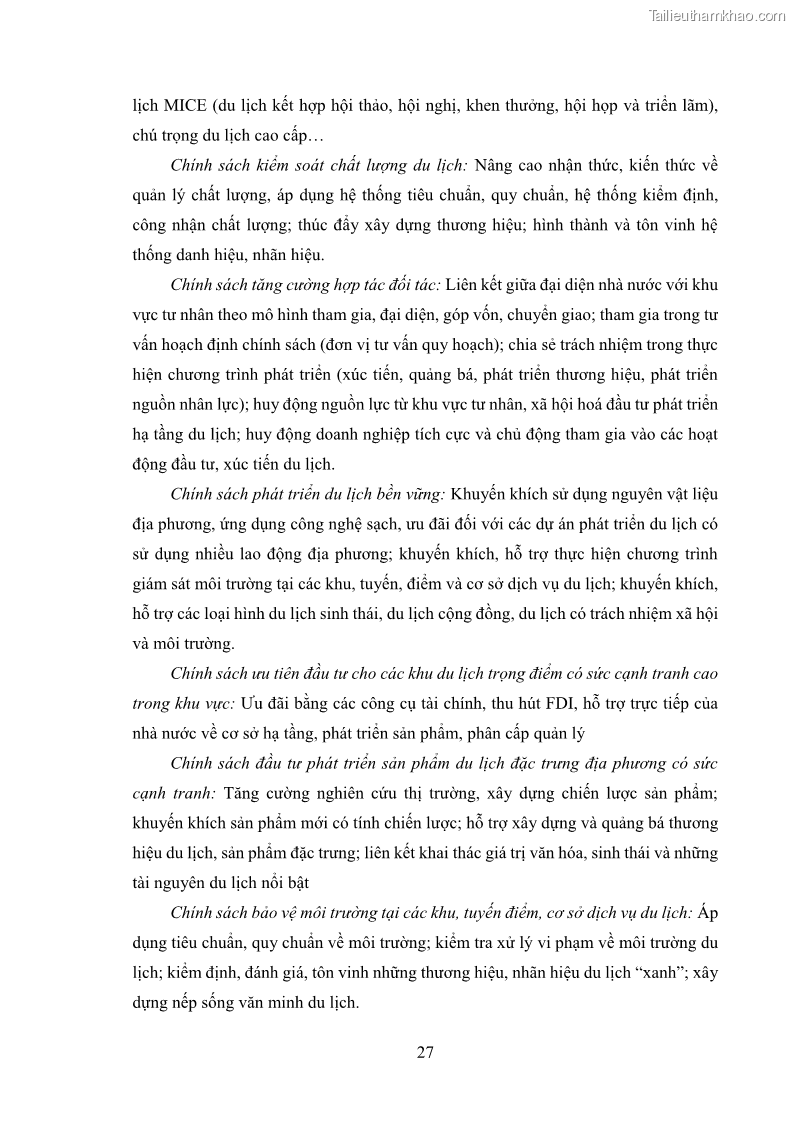 Tailieuthamkhao.com

lịch MICE (du lịch kết hợp hội thảo, hội nghị, khen thưởng, hội họp và triển lãm), chú trọng du lịch cao cấp…

Chính sách kiểm soát chất lượng du lịch: Nâng cao nhận thức, kiến thức về quản lý chất lượng, áp dụng hệ thống tiêu chuẩn, quy chuẩn, hệ thống kiểm định, công nhận chất lượng; thúc đẩy xây dựng thương hiệu; hình thành và tôn vinh hệ thống danh hiệu, nhãn hiệu.

Chính sách tăng cường hợp tác đối tác: Liên kết giữa đại diện nhà nước với khu vực tư nhân theo mô hình tham gia, đại diện, góp vốn, chuyển giao; tham gia trong tư vấn hoạch định chính sách (đơn vị tư vấn quy hoạch); chia sẻ trách nhiệm trong thực hiện chương trình phát triển (xúc tiến, quảng bá, phát triển thương hiệu, phát triển nguồn nhân lực); huy động nguồn lực từ khu vực tư nhân, xã hội hoá đầu tư phát triển hạ tầng du lịch; huy động doanh nghiệp tích cực và chủ động tham gia vào các hoạt động đầu tư, xúc tiến du lịch.

Chính sách phát triển du lịch bền vững: Khuyến khích sử dụng nguyên vật liệu địa phương, ứng dụng công nghệ sạch, ưu đãi đối với các dự án phát triển du lịch có sử dụng nhiều lao động địa phương; khuyến khích, hỗ trợ thực hiện chương trình giám sát môi trường tại các khu, tuyến, điểm và cơ sở dịch vụ du lịch; khuyến khích, hỗ trợ các loại hình du lịch sinh thái, du lịch cộng đồng, du lịch có trách nhiệm xã hội và môi trường.

Chính sách ưu tiên đầu tư cho các khu du lịch trọng điểm có sức cạnh tranh cao trong khu vực: Ưu đãi bằng các công cụ tài chính, thu hút FDI, hỗ trợ trực tiếp của nhà nước về cơ sở hạ tầng, phát triển sản phẩm, phân cấp quản lý

Chính sách đầu tư phát triển sản phẩm du lịch đặc trưng địa phương có sức cạnh tranh: Tăng cường nghiên cứu thị trường, xây dựng chiến lược sản phẩm; khuyến khích sản phẩm mới có tính chiến lược; hỗ trợ xây dựng và quảng bá thương hiệu du lịch, sản phẩm đặc trưng; liên kết khai thác giá trị văn hóa, sinh thái và những tài nguyên du lịch nổi bật

Chính sách bảo vệ môi trường tại các khu, tuyến điểm, cơ sở dịch vụ du lịch: Áp dụng tiêu chuẩn, quy chuẩn về môi trường; kiểm tra xử lý vi phạm về môi trường du lịch; kiểm định, đánh giá, tôn vinh những thương hiệu, nhãn hiệu du lịch “xanh”; xây dựng nếp sống văn minh du lịch.

27